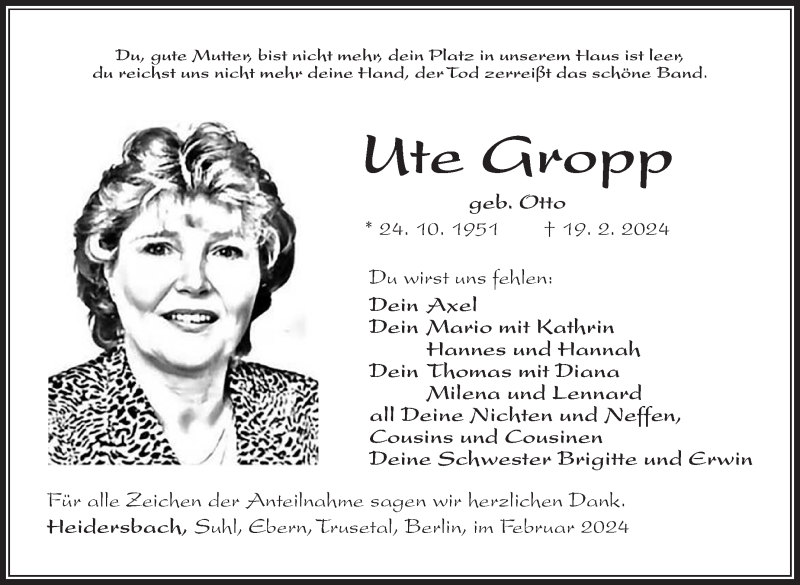 Du, gute Mutter, bist nicht mehr, dein Platz in unserem Haus ist leer, du reichst uns nicht mehr deine Hand, der Tod zerreißt das schöne Band.

Ute Gropp

geb. Otto

* 24. 10. 1951 † 19. 2. 2024

Du wirst uns fehlen:

Dein Axel
Dein Mario mit Kathrin
Hannes und Hannah
Dein Thomas mit Diana
Milena und Lennard
all Deine Nichten und Neffen,
Cousins und Cousinen
Deine Schwester Brigitte und Erwin

Für alle Zeichen der Anteilnahme sagen wir herzlichen Dank.

Heidersbach, Suhl, Ebern, Trusetal, Berlin, im Februar 2024